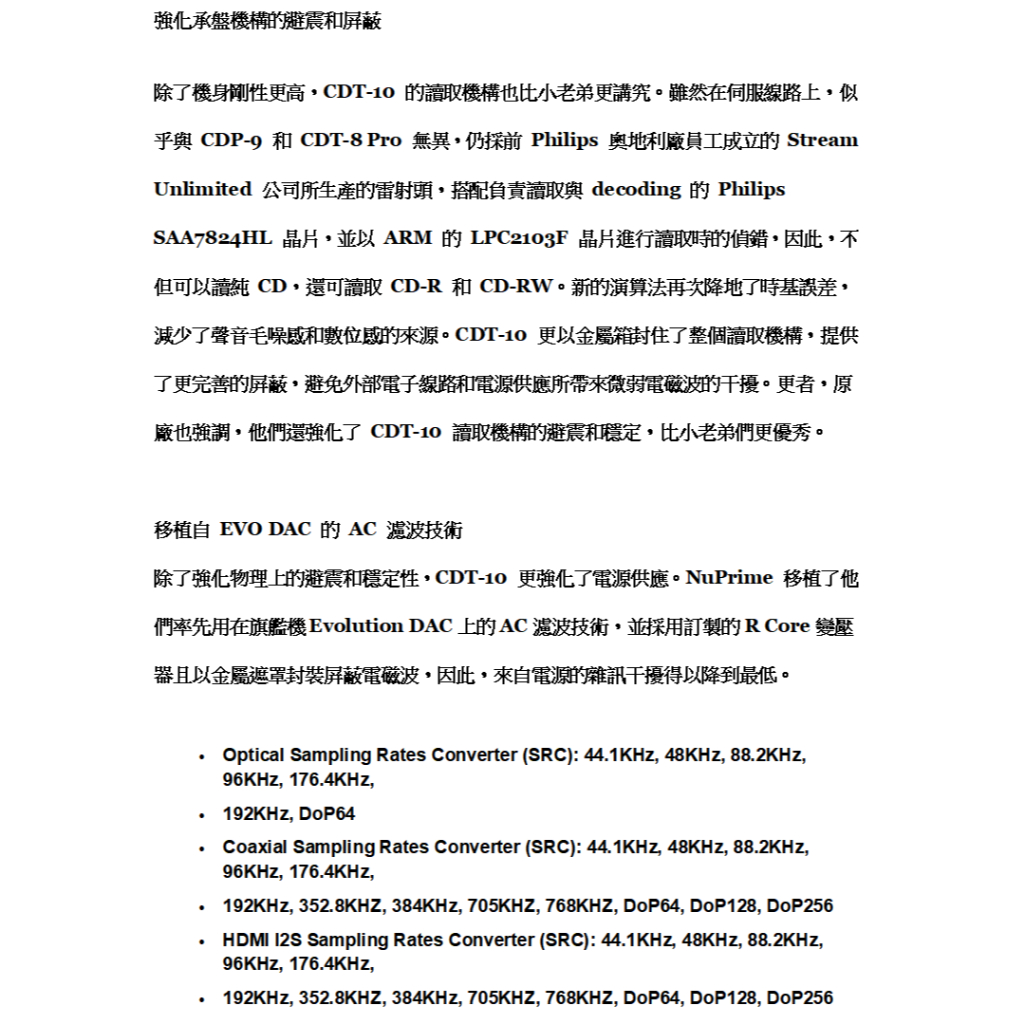 強化承盤機構的避震和屏蔽

除了機身剛性更高，CDT-10 的讀取機構也比小老弟更講究。雖然在伺服線路上，似乎與 CDP-9 和 CDT-8 Pro 無異，仍採前 Philips 奧地利廠員工成立的 Stream Unlimited 公司所生產的雷射頭，搭配負責讀取與 decoding 的 Philips SAA7824HL 晶片，並以 ARM 的 LPC2103F 晶片進行讀取時的偵錯，因此，不但可以讀純 CD，還可讀取 CD-R 和 CD-RW。新的演算法再次降地了時基誤差，減少了聲音毛噪感和數位感的來源。CDT-10 更以金屬箱封住了整個讀取機構，提供了更完善的屏蔽，避免外部電子線路和電源供應所帶來微弱電磁波的干擾。更者，原廠也強調，他們還強化了 CDT-10 讀取機構的避震和穩定，比小老弟們更優秀。

移植自 EVO DAC 的 AC 濾波技術

除了強化物理上的避震和穩定性，CDT-10 更強化了電源供應。NuPrime 移植了他們率先用在旗艦機 Evolution DAC 上的 AC 濾波技術，並採用訂製的 R Core 變壓器且以金屬遮罩封裝屏蔽電磁波，因此，來自電源的雜訊干擾得以降到最低。

• Optical Sampling Rates Converter (SRC): 44.1KHz, 48KHz, 88.2KHz, 96KHz, 176.4KHz,
• 192KHz, DoP64
• Coaxial Sampling Rates Converter (SRC): 44.1KHz, 48KHz, 88.2KHz, 96KHz, 176.4KHz,
• 192KHz, 352.8KHZ, 384KHz, 705KHZ, 768KHZ, DoP64, DoP128, DoP256
• HDMI I2S Sampling Rates Converter (SRC): 44.1KHz, 48KHz, 88.2KHz, 96KHz, 176.4KHz,
• 192KHz, 352.8KHZ, 384KHz, 705KHZ, 768KHZ, DoP64, DoP128, DoP256